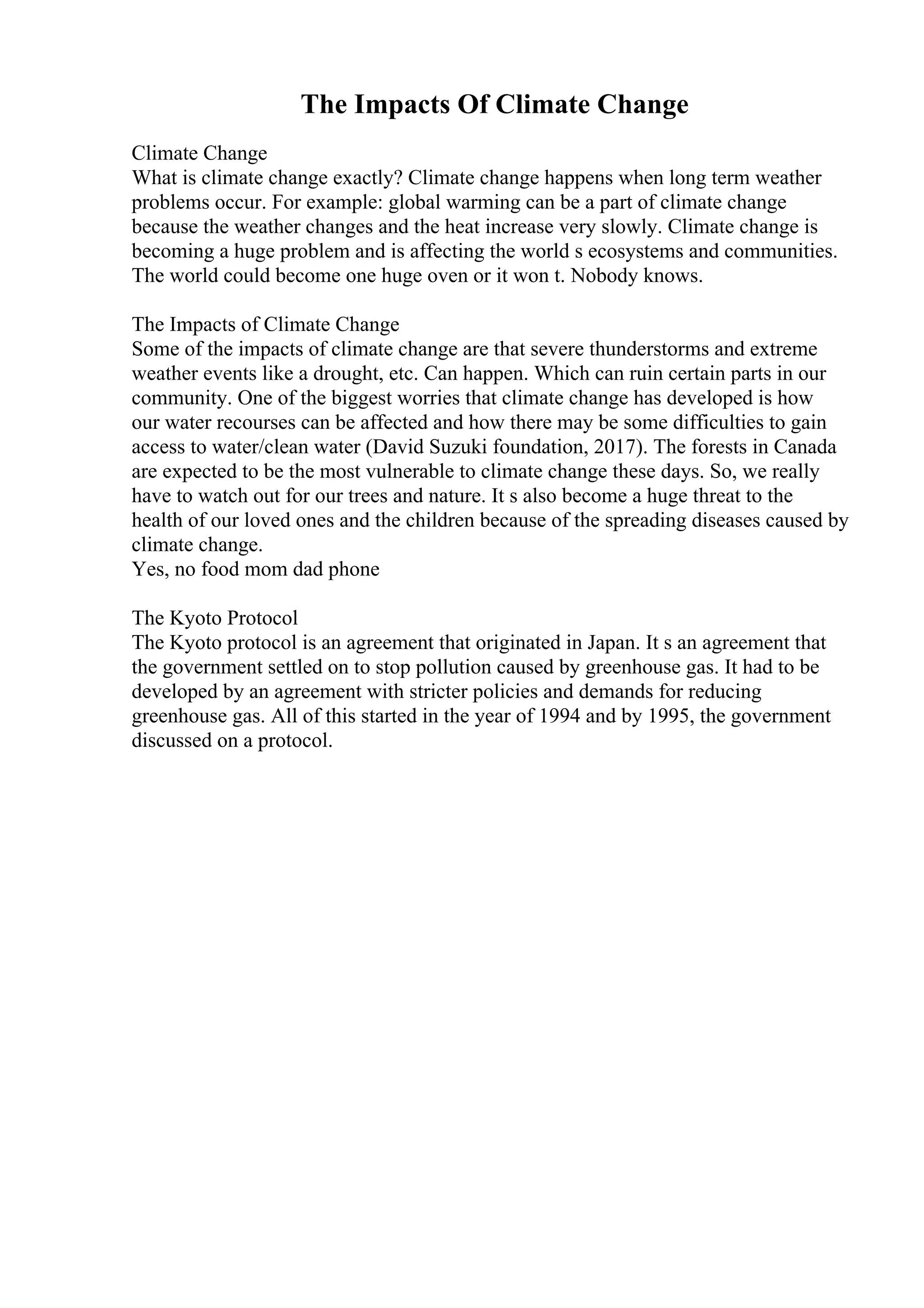 The Impacts Of Climate Change

Climate Change
What is climate change exactly? Climate change happens when long term weather problems occur. For example: global warming can be a part of climate change because the weather changes and the heat increase very slowly. Climate change is becoming a huge problem and is affecting the world s ecosystems and communities. The world could become one huge oven or it won t. Nobody knows.

The Impacts of Climate Change
Some of the impacts of climate change are that severe thunderstorms and extreme weather events like a drought, etc. Can happen. Which can ruin certain parts in our community. One of the biggest worries that climate change has developed is how our water recourses can be affected and how there may be some difficulties to gain access to water/clean water (David Suzuki foundation, 2017). The forests in Canada are expected to be the most vulnerable to climate change these days. So, we really have to watch out for our trees and nature. It s also become a huge threat to the health of our loved ones and the children because of the spreading diseases caused by climate change.
Yes, no food mom dad phone

The Kyoto Protocol
The Kyoto protocol is an agreement that originated in Japan. It s an agreement that the government settled on to stop pollution caused by greenhouse gas. It had to be developed by an agreement with stricter policies and demands for reducing greenhouse gas. All of this started in the year of 1994 and by 1995, the government discussed on a protocol.